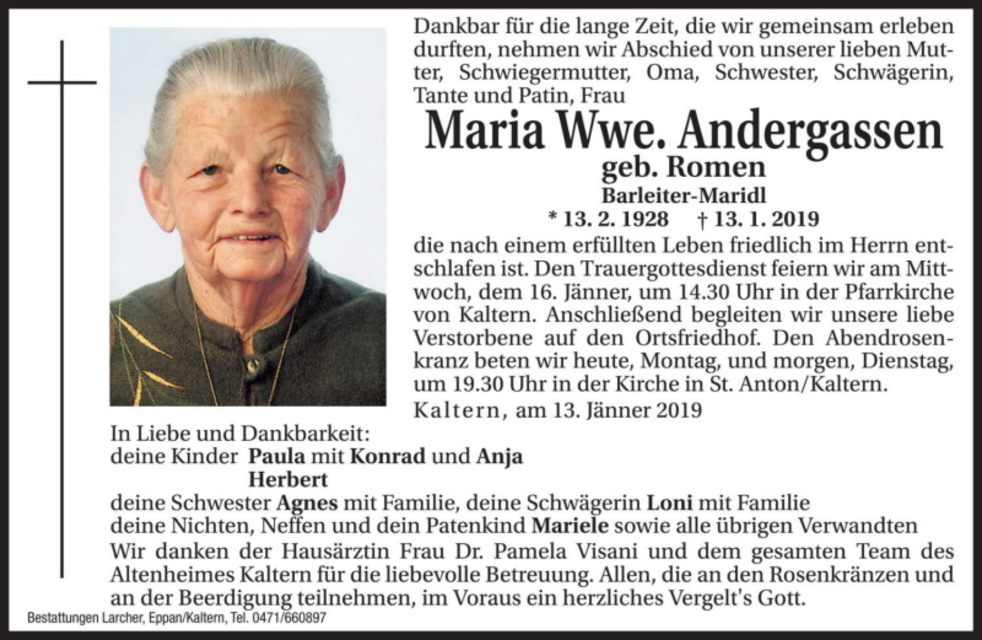 Dankbar für die lange Zeit, die wir gemeinsam erleben durften, nehmen wir Abschied von unserer lieben Mutter, Schwiegermutter, Oma, Schwester, Schwägerin, Tante und Patin, Frau

Maria Wwe. Andergassen
geb. Romen
Barleiter-Maridl
* 13. 2. 1928 † 13. 1. 2019

die nach einem erfüllten Leben friedlich im Herrn entschlafen ist. Den Trauergottesdienst feiern wir am Mittwoch, dem 16. Jänner, um 14.30 Uhr in der Pfarrkirche von Kaltern. Anschließend begleiten wir unsere liebe Verstorbene auf den Ortsfriedhof. Den Abendrosenkranz beten wir heute, Montag, und morgen, Dienstag, um 19.30 Uhr in der Kirche in St. Anton/Kaltern.

Kaltern, am 13. Jänner 2019

In Liebe und Dankbarkeit:
deine Kinder Paula mit Konrad und Anja
Herbert
deine Schwester Agnes mit Familie, deine Schwägerin Loni mit Familie
deine Nichten, Neffen und dein Patenkind Mariele sowie alle übrigen Verwandten

Wir danken der Hausärztin Frau Dr. Pamela Visani und dem gesamten Team des Altenheimes Kaltern für die liebevolle Betreuung. Allen, die an den Rosenkränzen und an der Beerdigung teilnehmen, im Voraus ein herzliches Vergelt's Gott.

Bestattungen Larcher, Eppan/Kaltern, Tel. 0471/660897